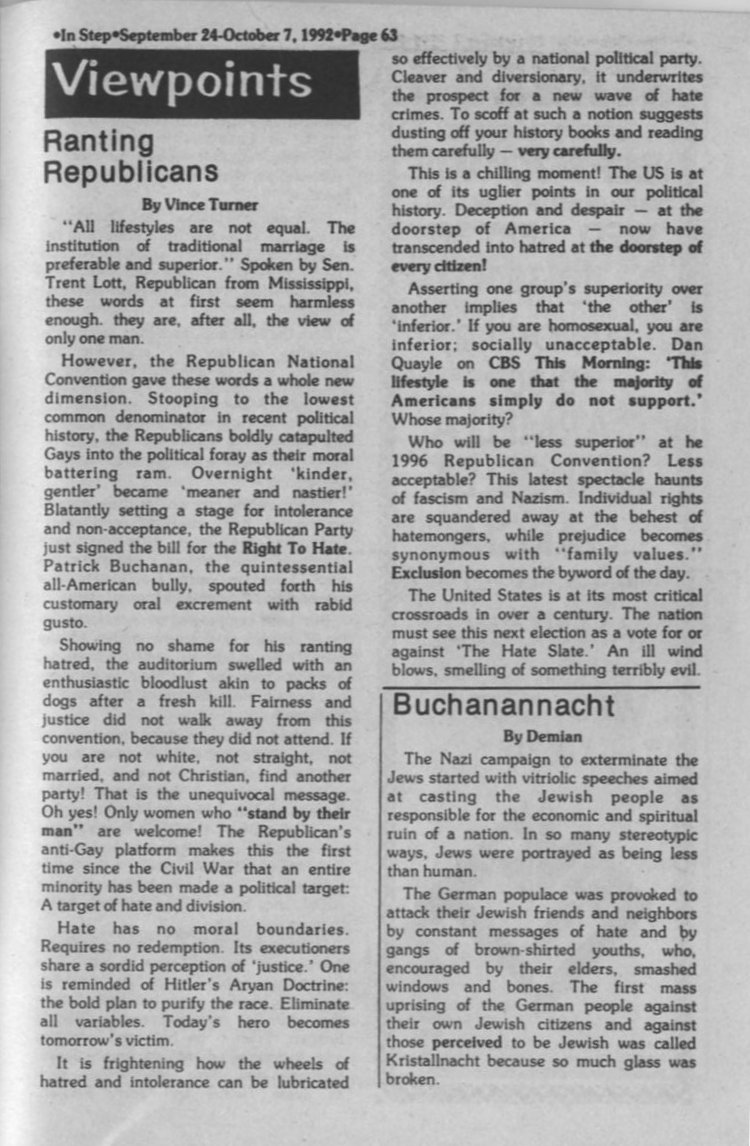 •In Step•September 24-October 7, 1992•Page 63

Viewpoints

Ranting Republicans

By Vince Turner

"All lifestyles are not equal. The institution of traditional marriage is preferable and superior." Spoken by Sen. Trent Lott, Republican from Mississippi, these words at first seem harmless enough. they are, after all, the view of only one man.

However, the Republican National Convention gave these words a whole new dimension. Stooping to the lowest common denominator in recent political history, the Republicans boldly catapulted Gays into the political foray as their moral battering ram. Overnight 'kinder, gentler' became 'meaner and nastier!' Blatantly setting a stage for intolerance and non-acceptance, the Republican Party just signed the bill for the Right To Hate. Patrick Buchanan, the quintessential all-American bully, spouted forth his customary oral excrement with rabid gusto.

Showing no shame for his ranting hatred, the auditorium swelled with an enthusiastic bloodlust akin to packs of dogs after a fresh kill. Fairness and justice did not walk away from this convention, because they did not attend. If you are not white, not straight, not married, and not Christian, find another party! That is the unequivocal message. Oh yes! Only women who "stand by their man" are welcome! The Republican's anti-Gay platform makes this the first time since the Civil War that an entire minority has been made a political target: A target of hate and division.

Hate has no moral boundaries. Requires no redemption. Its executioners share a sordid perception of 'justice.' One is reminded of Hitler's Aryan Doctrine: the bold plan to purify the race. Eliminate all variables. Today's hero becomes tomorrow's victim.

It is frightening how the wheels of hatred and intolerance can be lubricated so effectively by a national political party. Cleaver and diversionary, it underwrites the prospect for a new wave of hate crimes. To scoff at such a notion suggests dusting off your history books and reading them carefully — very carefully.

This is a chilling moment! The US is at one of its uglier points in our political history. Deception and despair — at the doorstep of America — now have transcended into hatred at the doorstep of every citizen!

Asserting one group's superiority over another implies that 'the other' is 'inferior.' If you are homosexual, you are inferior; socially unacceptable. Dan Quayle on CBS This Morning: 'This lifestyle is one that the majority of Americans simply do not support.' Whose majority?

Who will be "less superior" at he 1996 Republican Convention? Less acceptable? This latest spectacle haunts of fascism and Nazism. Individual rights are squandered away at the behest of hatemongers, while prejudice becomes synonymous with "family values." Exclusion becomes the byword of the day.

The United States is at its most critical crossroads in over a century. The nation must see this next election as a vote for or against 'The Hate Slate.' An ill wind blows, smelling of something terribly evil.

Buchanannacht

By Demian

The Nazi campaign to exterminate the Jews started with vitriolic speeches aimed at casting the Jewish people as responsible for the economic and spiritual ruin of a nation. In so many stereotypic ways, Jews were portrayed as being less than human.

The German populace was provoked to attack their Jewish friends and neighbors by constant messages of hate and by gangs of brown-shirted youths, who, encouraged by their elders, smashed windows and bones. The first mass uprising of the German people against their own Jewish citizens and against those perceived to be Jewish was called Kristallnacht because so much glass was broken.